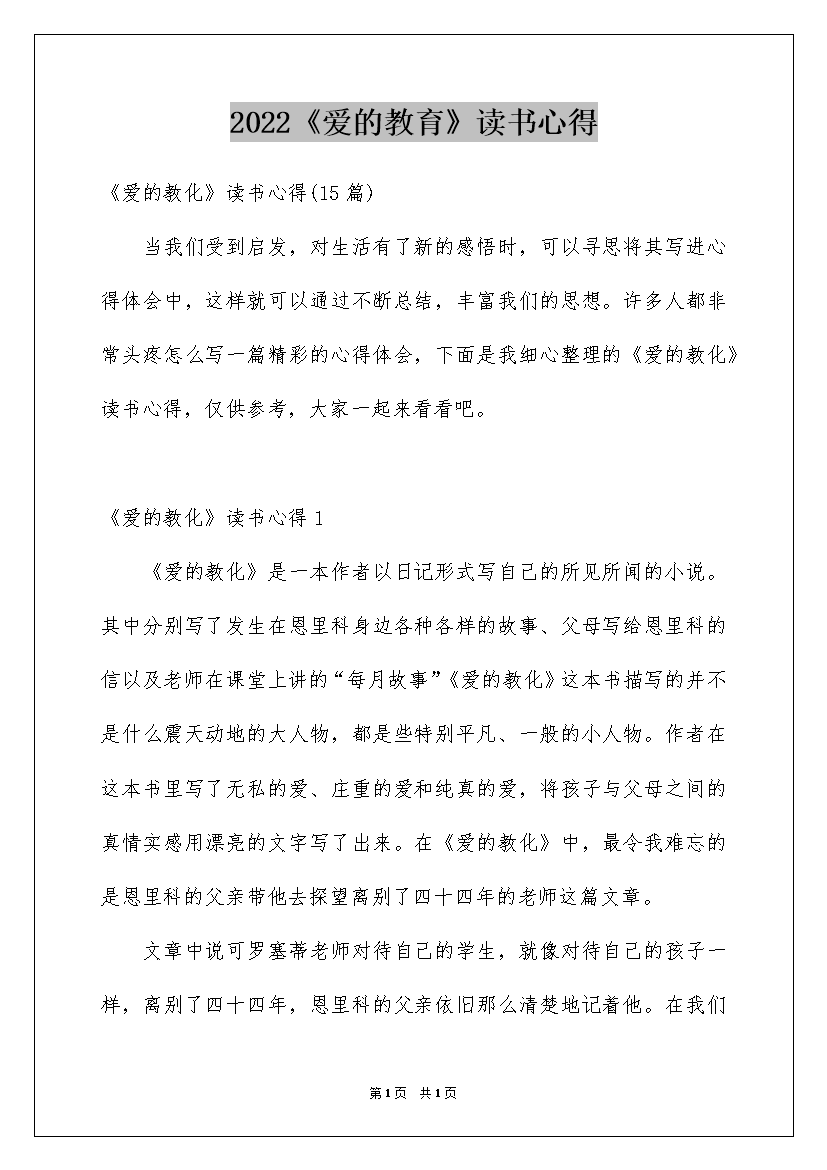 2022《爱的教育》读书心得

《爱的教化》读书心得(15篇)

当我们受到启发，对生活有了新的感悟时，可以寻思将其写进心得体会中，这样就可以通过不断总结，丰富我们的思想。许多人都非常头疼怎么写一篇精彩的心得体会，下面是我细心整理的《爱的教化》读书心得，仅供参考，大家一起来看看吧。

《爱的教化》读书心得1

《爱的教化》是一本作者以日记形式写自己的所见所闻的小说。其中分别写了发生在恩里科身边各种各样的故事、父母写给恩里科的信以及老师在课堂上讲的“每月故事”《爱的教化》这本书描写的并不是什么震天动地的大人物，都是些特别平凡、一般的小人物。作者在这本书里写了无私的爱、庄重的爱和纯真的爱，将孩子与父母之间的真情实感用漂亮的文字写了出来。在《爱的教化》中，最令我难忘的是恩里科的父亲带他去探望离别了四十四年的老师这篇文章。

文章中说可罗塞蒂老师对待自己的学生，就像对待自己的孩子一样，离别了四十四年，恩里科的父亲依旧那么清楚地记着他。在我们

第1页 共1页